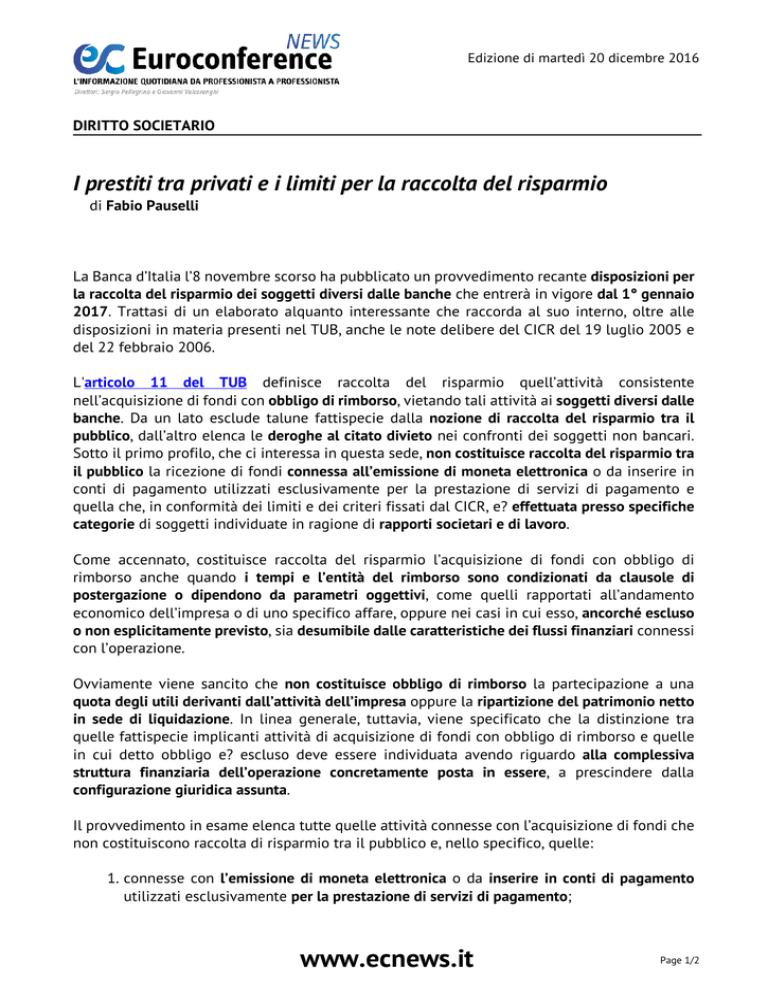 ec Euroconference NEWS
L'INFORMAZIONE QUOTIDIANA DA PROFESSIONISTA A PROFESSIONISTA
Direttori: Sergio Pellegrino e Giovanni Valcarenghi

Edizione di martedì 20 dicembre 2016

DIRITTO SOCIETARIO

I prestiti tra privati e i limiti per la raccolta del risparmio
di Fabio Pauselli

La Banca d'Italia l'8 novembre scorso ha pubblicato un provvedimento recante disposizioni per la raccolta del risparmio dei soggetti diversi dalle banche che entrerà in vigore dal 1° gennaio 2017. Trattasi di un elaborato alquanto interessante che raccorda al suo interno, oltre alle disposizioni in materia presenti nel TUB, anche le note delibere del CICR del 19 luglio 2005 e del 22 febbraio 2006.

L'articolo 11 del TUB definisce raccolta del risparmio quell'attività consistente nell'acquisizione di fondi con obbligo di rimborso, vietando tali attività ai soggetti diversi dalle banche. Da un lato esclude talune fattispecie dalla nozione di raccolta del risparmio tra il pubblico, dall'altro elenca le deroghe al citato divieto nei confronti dei soggetti non bancari. Sotto il primo profilo, che ci interessa in questa sede, non costituisce raccolta del risparmio tra il pubblico la ricezione di fondi connessa all'emissione di moneta elettronica o da inserire in conti di pagamento utilizzati esclusivamente per la prestazione di servizi di pagamento e quella che, in conformità dei limiti e dei criteri fissati dal CICR, e? effettuata presso specifiche categorie di soggetti individuate in ragione di rapporti societari e di lavoro.

Come accennato, costituisce raccolta del risparmio l'acquisizione di fondi con obbligo di rimborso anche quando i tempi e l'entità del rimborso sono condizionati da clausole di postergazione o dipendono da parametri oggettivi, come quelli rapportati all'andamento economico dell'impresa o di uno specifico affare, oppure nei casi in cui esso, ancorché escluso o non esplicitamente previsto, sia desumibile dalle caratteristiche dei flussi finanziari connessi con l'operazione.

Ovviamente viene sancito che non costituisce obbligo di rimborso la partecipazione a una quota degli utili derivanti dall'attività dell'impresa oppure la ripartizione del patrimonio netto in sede di liquidazione. In linea generale, tuttavia, viene specificato che la distinzione tra quelle fattispecie implicanti attività di acquisizione di fondi con obbligo di rimborso e quelle in cui detto obbligo e? escluso deve essere individuata avendo riguardo alla complessiva struttura finanziaria dell'operazione concretamente posta in essere, a prescindere dalla configurazione giuridica assunta.

Il provvedimento in esame elenca tutte quelle attività connesse con l'acquisizione di fondi che non costituiscono raccolta di risparmio tra il pubblico e, nello specifico, quelle:

1. connesse con l'emissione di moneta elettronica o da inserire in conti di pagamento utilizzati esclusivamente per la prestazione di servizi di pagamento;

www.ecnews.it
Page 1/2